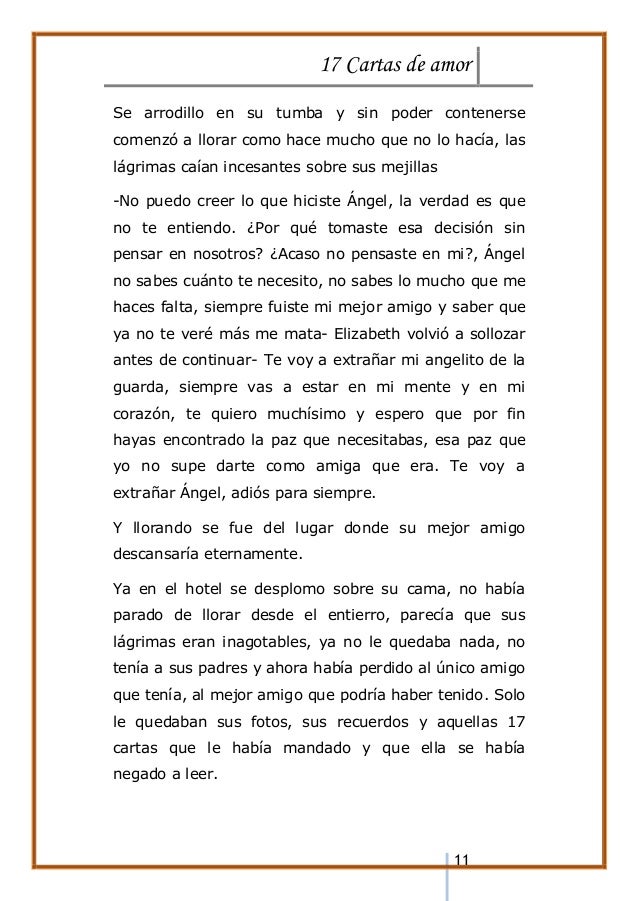 17 Cartas de amor

Se arrodillo en su tumba y sin poder contenerse comenzó a llorar como hace mucho que no lo hacía, las lágrimas caían incesantes sobre sus mejillas

-No puedo creer lo que hiciste Ángel, la verdad es que no te entiendo. ¿Por qué tomaste esa decisión sin pensar en nosotros? ¿Acaso no pensaste en mi?, Ángel no sabes cuánto te necesito, no sabes lo mucho que me haces falta, siempre fuiste mi mejor amigo y saber que ya no te veré más me mata- Elizabeth volvió a sollozar antes de continuar- Te voy a extrañar mi angelito de la guarda, siempre vas a estar en mi mente y en mi corazón, te quiero muchísimo y espero que por fin hayas encontrado la paz que necesitabas, esa paz que yo no supe darte como amiga que era. Te voy a extrañar Ángel, adiós para siempre.

Y llorando se fue del lugar donde su mejor amigo descansaría eternamente.

Ya en el hotel se desplomo sobre su cama, no había parado de llorar desde el entierro, parecía que sus lágrimas eran inagotables, ya no le quedaba nada, no tenía a sus padres y ahora había perdido al único amigo que tenía, al mejor amigo que podría haber tenido. Solo le quedaban sus fotos, sus recuerdos y aquellas 17 cartas que le había mandado y que ella se había negado a leer.

11